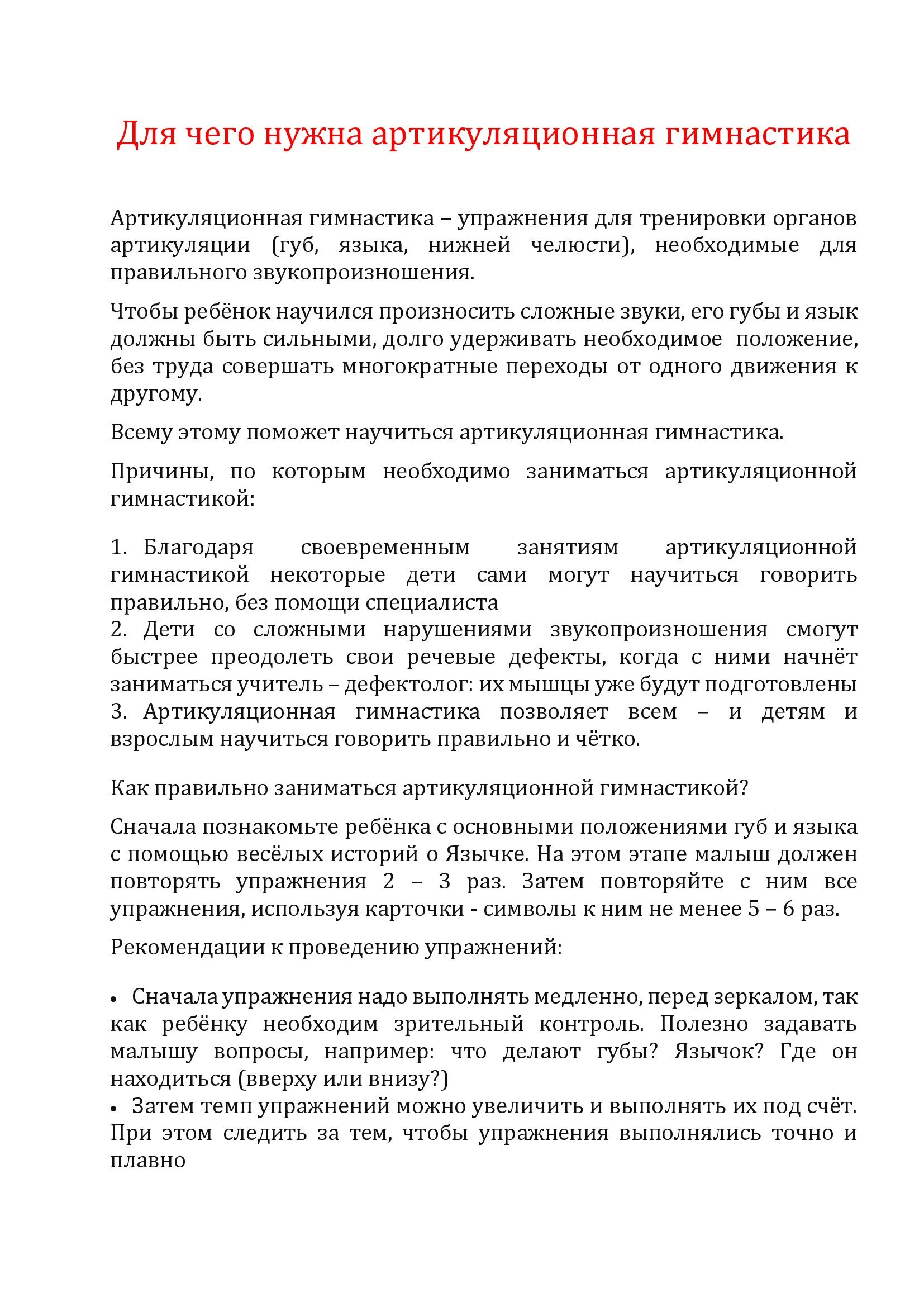 Для чего нужна артикуляционная гимнастика

Артикуляционная гимнастика – упражнения для тренировки органов артикуляции (губ, языка, нижней челюсти), необходимые для правильного звукопроизношения.

Чтобы ребёнок научился произносить сложные звуки, его губы и язык должны быть сильными, долго удерживать необходимое положение, без труда совершать многократные переходы от одного движения к другому.

Всему этому поможет научиться артикуляционная гимнастика.

Причины, по которым необходимо заниматься артикуляционной гимнастикой:

1. Благодаря своевременным занятиям артикуляционной гимнастикой некоторые дети сами могут научиться говорить правильно, без помощи специалиста
2. Дети со сложными нарушениями звукопроизношения смогут быстрее преодолеть свои речевые дефекты, когда с ними начнёт заниматься учитель – дефектолог: их мышцы уже будут подготовлены
3. Артикуляционная гимнастика позволяет всем – и детям и взрослым научиться говорить правильно и чётко.

Как правильно заниматься артикуляционной гимнастикой?

Сначала познакомьте ребёнка с основными положениями губ и языка с помощью весёлых историй о Язычке. На этом этапе малыш должен повторять упражнения 2 – 3 раз. Затем повторяйте с ним все упражнения, используя карточки - символы к ним не менее 5 – 6 раз.

Рекомендации к проведению упражнений:

• Сначала упражнения надо выполнять медленно, перед зеркалом, так как ребёнку необходим зрительный контроль. Полезно задавать малышу вопросы, например: что делают губы? Язычок? Где он находиться (вверху или внизу?)
• Затем темп упражнений можно увеличить и выполнять их под счёт. При этом следить за тем, чтобы упражнения выполнялись точно и плавно